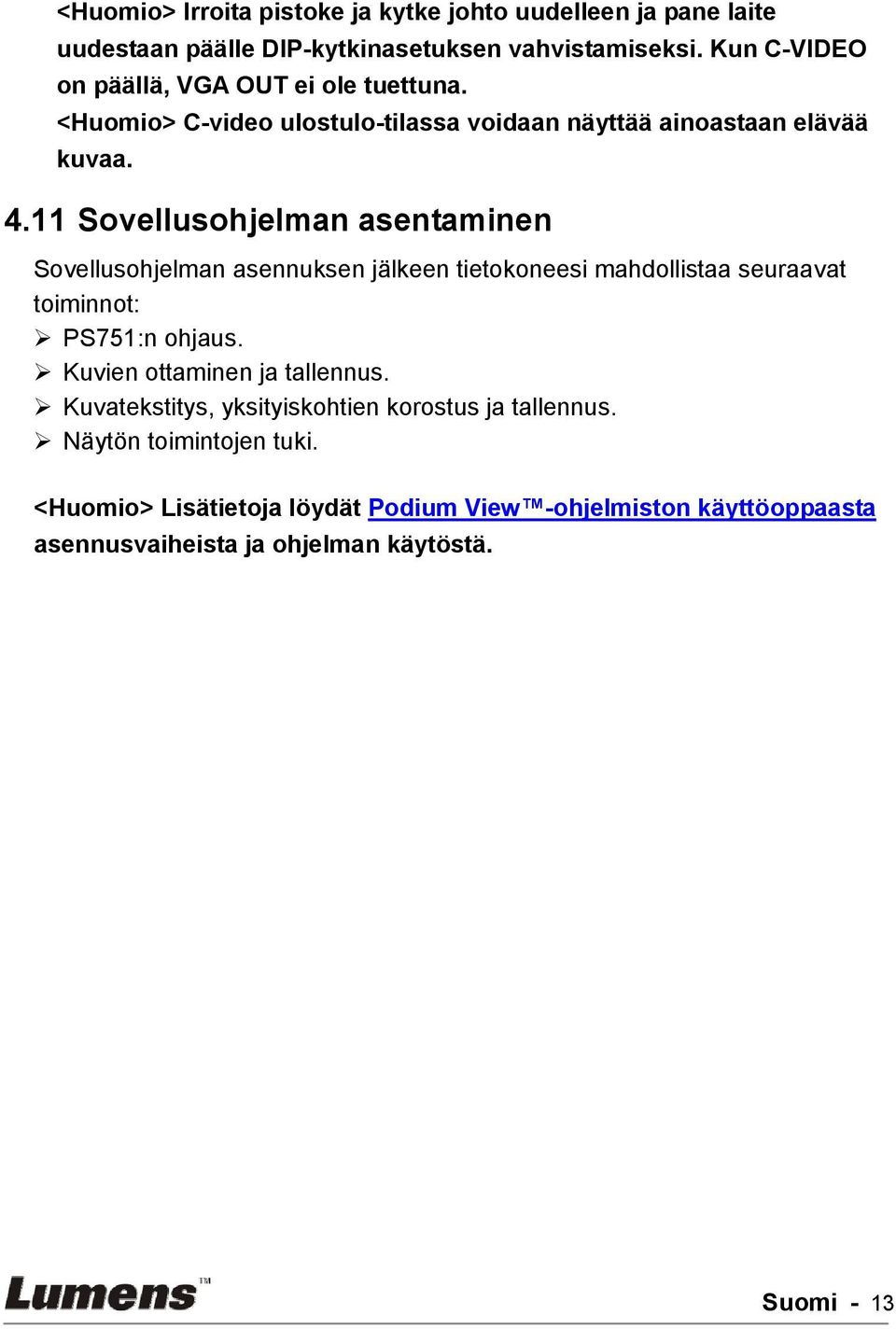 <Huomio> Irroita pistoke ja kytke johto uudelleen ja pane laite uudestaan päälle DIP-kytkinasetuksen vahvistamiseksi. Kun C-VIDEO on päällä, VGA OUT ei ole tuettuna.
<Huomio> C-video ulostulo-tilassa voidaan näyttää ainoastaan elävää kuvaa.

4.11 Sovellusohjelman asentaminen

Sovellusohjelman asennuksen jälkeen tietokoneesi mahdollistaa seuraavat toiminnot:
➢ PS751:n ohjaus.
➢ Kuvien ottaminen ja tallennus.
➢ Kuvatekstitys, yksityiskohtien korostus ja tallennus.
➢ Näytön toimintojen tuki.

<Huomio> Lisätietoja löydät Podium View™-ohjelmiston käyttöoppaasta asennusvaiheista ja ohjelman käytöstä.

Lumens™

Suomi - 13